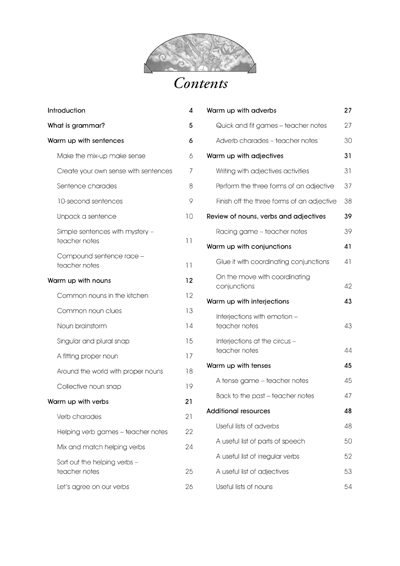 Contents

Introduction 4

What is grammar? 5

Warm up with sentences 6

Make the mix-up make sense 6

Create your own sense with sentences 7

Sentence charades 8

10-second sentences 9

Unpack a sentence 10

Simple sentences with mystery – teacher notes 11

Compound sentence race – teacher notes 11

Warm up with nouns 12

Common nouns in the kitchen 12

Common noun clues 13

Noun brainstorm 14

Singular and plural snap 15

A fitting proper noun 17

Around the world with proper nouns 18

Collective noun snap 19

Warm up with verbs 21

Verb charades 21

Helping verb games – teacher notes 22

Mix and match helping verbs 24

Sort out the helping verbs – teacher notes 25

Let's agree on our verbs 26

Warm up with adverbs 27

Quick and fit games – teacher notes 27

Adverb charades – teacher notes 30

Warm up with adjectives 31

Writing with adjectives activities 31

Perform the three forms of an adjective 37

Finish off the three forms of an adjective 38

Review of nouns, verbs and adjectives 39

Racing game – teacher notes 39

Warm up with conjunctions 41

Glue it with coordinating conjunctions 41

On the move with coordinating conjunctions 42

Warm up with interjections 43

Interjections with emotion – teacher notes 43

Interjections at the circus – teacher notes 44

Warm up with tenses 45

A tense game – teacher notes 45

Back to the past – teacher notes 47

Additional resources 48

Useful lists of adverbs 48

A useful list of parts of speech 50

A useful list of irregular verbs 52

A useful list of adjectives 53

Useful lists of nouns 54